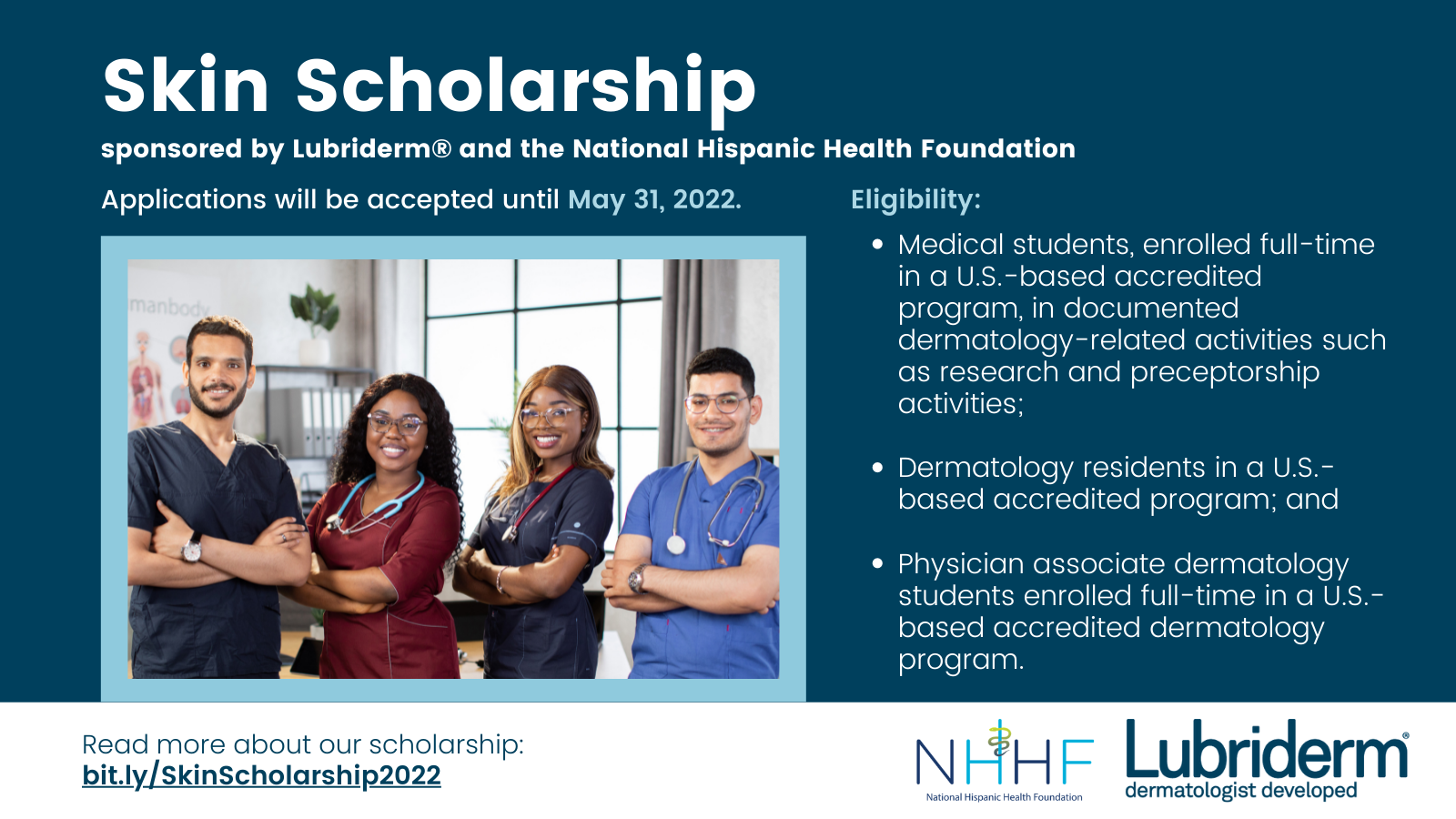 Skin Scholarship

sponsored by Lubriderm® and the National Hispanic Health Foundation

Applications will be accepted until May 31, 2022.

manbody

Eligibility:

• Medical students, enrolled full-time in a U.S.-based accredited program, in documented dermatology-related activities such as research and preceptorship activities;

• Dermatology residents in a U.S.-based accredited program; and

• Physician associate dermatology students enrolled full-time in a U.S.-based accredited dermatology program.

Read more about our scholarship:
bit.ly/SkinScholarship2022

NHHF
National Hispanic Health Foundation

Lubriderm®
dermatologist developed